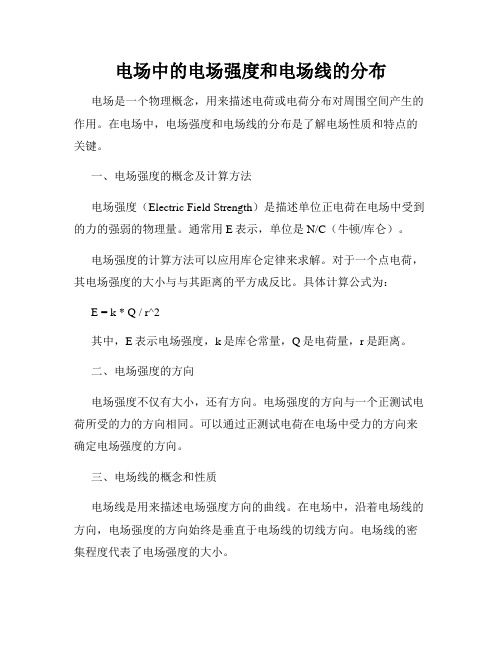 电场中的电场强度和电场线的分布

电场是一个物理概念，用来描述电荷或电荷分布对周围空间产生的作用。在电场中，电场强度和电场线的分布是了解电场性质和特点的关键。

一、电场强度的概念及计算方法

电场强度（Electric Field Strength）是描述单位正电荷在电场中受到的力的强弱的物理量。通常用 E 表示，单位是 N/C（牛顿/库仑）。

电场强度的计算方法可以应用库仑定律来求解。对于一个点电荷，其电场强度的大小与与其距离的平方成反比。具体计算公式为：

E = k * Q / r^2

其中，E 表示电场强度，k 是库仑常量，Q 是电荷量，r 是距离。

二、电场强度的方向

电场强度不仅有大小，还有方向。电场强度的方向与一个正测试电荷所受的力的方向相同。可以通过正测试电荷在电场中受力的方向来确定电场强度的方向。

三、电场线的概念和性质

电场线是用来描述电场强度方向的曲线。在电场中，沿着电场线的方向，电场强度的方向始终是垂直于电场线的切线方向。电场线的密集程度代表了电场强度的大小。